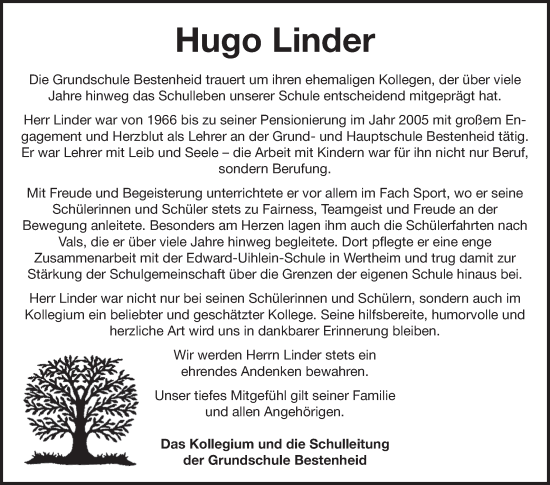 Hugo Linder

Die Grundschule Bestenheid trauert um ihren ehemaligen Kollegen, der über viele Jahre hinweg das Schulleben unserer Schule entscheidend mitgeprägt hat.

Herr Linder war von 1966 bis zu seiner Pensionierung im Jahr 2005 mit großem Engagement und Herzblut als Lehrer an der Grund- und Hauptschule Bestenheid tätig. Er war Lehrer mit Leib und Seele – die Arbeit mit Kindern war für ihn nicht nur Beruf, sondern Berufung.

Mit Freude und Begeisterung unterrichtete er vor allem im Fach Sport, wo er seine Schülerinnen und Schüler stets zu Fairness, Teamgeist und Freude an der Bewegung anleitete. Besonders am Herzen lagen ihm auch die Schülerfahrten nach Vals, die er über viele Jahre hinweg begleitete. Dort pflegte er eine enge Zusammenarbeit mit der Edward-Uihlein-Schule in Wertheim und trug damit zur Stärkung der Schulgemeinschaft über die Grenzen der eigenen Schule hinaus bei.

Herr Linder war nicht nur bei seinen Schülerinnen und Schülern, sondern auch im Kollegium ein beliebter und geschätzter Kollege. Seine hilfsbereite, humorvolle und herzliche Art wird uns in dankbarer Erinnerung bleiben.

Wir werden Herrn Linder stets ein ehrendes Andenken bewahren.

Unser tiefes Mitgefühl gilt seiner Familie und allen Angehörigen.

Das Kollegium und die Schulleitung der Grundschule Bestenheid